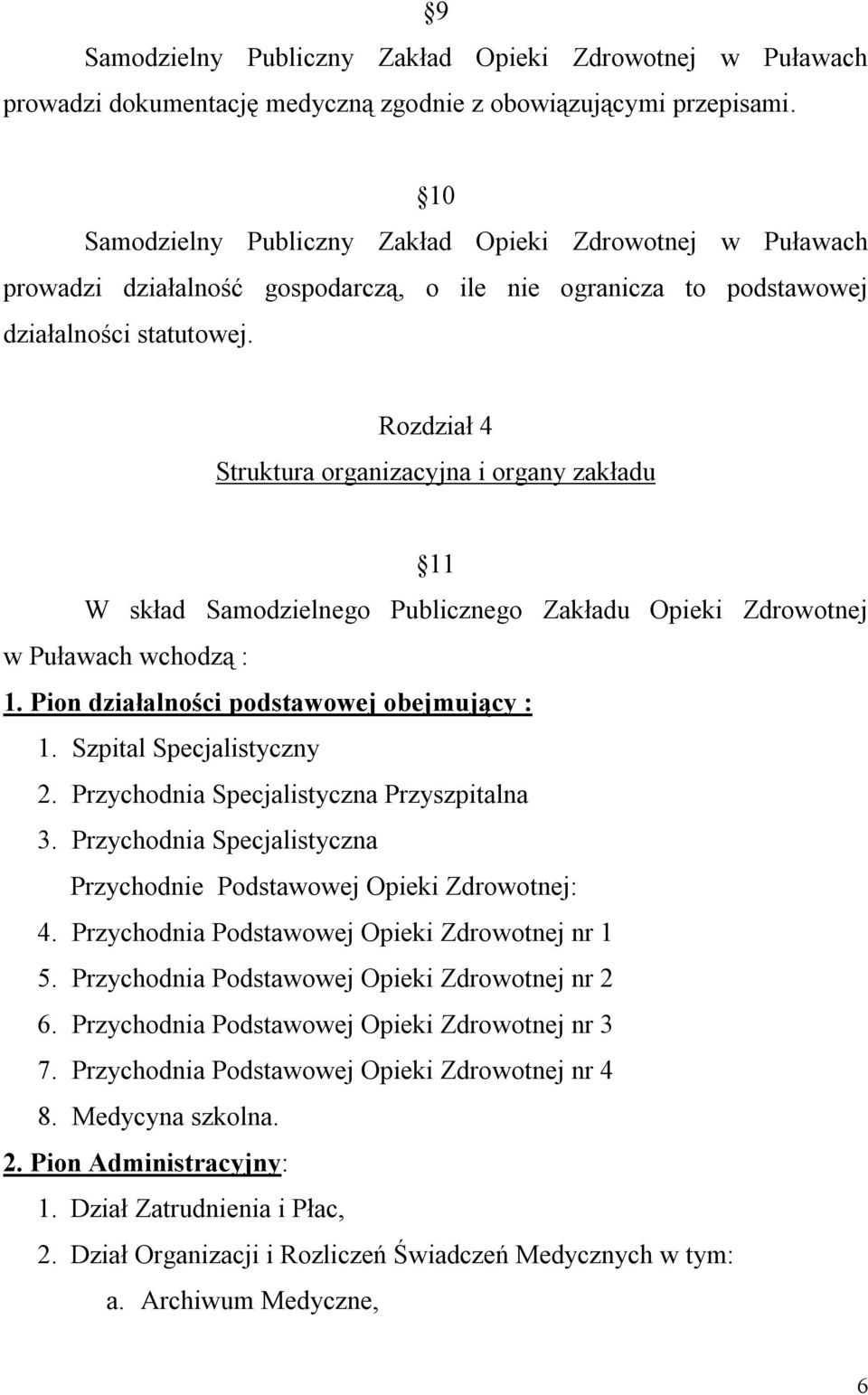 §9
Samodzielny Publiczny Zakład Opieki Zdrowotnej w Puławach prowadzi dokumentację medyczną zgodnie z obowiązującymi przepisami.

§10
Samodzielny Publiczny Zakład Opieki Zdrowotnej w Puławach prowadzi działalność gospodarczą, o ile nie ogranicza to podstawowej działalności statutowej.

Rozdział 4
Struktura organizacyjna i organy zakładu

§11
W skład Samodzielnego Publicznego Zakładu Opieki Zdrowotnej w Puławach wchodzą :

1. Pion działalności podstawowej obejmujący :
1. Szpital Specjalistyczny
2. Przychodnia Specjalistyczna Przyszpitalna
3. Przychodnia Specjalistyczna
Przychodnie Podstawowej Opieki Zdrowotnej:
4. Przychodnia Podstawowej Opieki Zdrowotnej nr 1
5. Przychodnia Podstawowej Opieki Zdrowotnej nr 2
6. Przychodnia Podstawowej Opieki Zdrowotnej nr 3
7. Przychodnia Podstawowej Opieki Zdrowotnej nr 4
8. Medycyna szkolna.
2. Pion Administracyjny:
1. Dział Zatrudnienia i Płac,
2. Dział Organizacji i Rozliczeń Świadczeń Medycznych w tym:
a. Archiwum Medyczne,

6